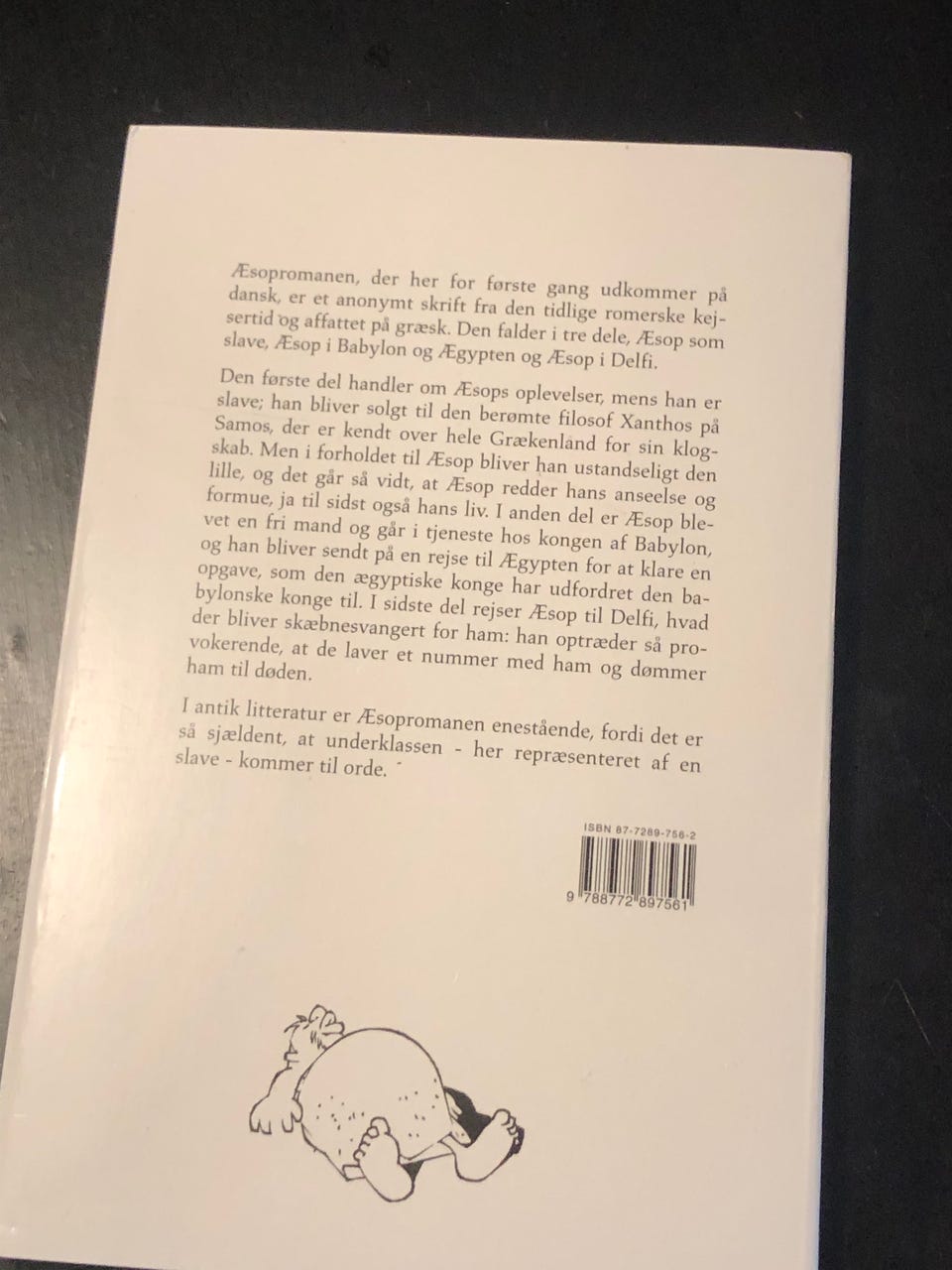 Æsopromanen, der her for første gang udkommer på dansk, er et anonymt skrift fra den tidlige romerske kejsertid og affattet på græsk. Den falder i tre dele, Æsop som slave, Æsop i Babylon og Ægypten og Æsop i Delfi.

Den første del handler om Æsops oplevelser, mens han er slave; han bliver solgt til den berømte filosof Xanthos på Samos, der er kendt over hele Grækenland for sin klogskab. Men i forholdet til Æsop bliver han ustandseligt den lille, og det går så vidt, at Æsop redder hans anseelse og formue, ja til sidst også hans liv. I anden del er Æsop blevet en fri mand og går i tjeneste hos kongen af Babylon, og han bliver sendt på en rejse til Ægypten for at klare en opgave, som den ægyptiske konge har udfordret den babylonske konge til. I sidste del rejser Æsop til Delfi, hvad der bliver skæbnesvangert for ham: han optræder så provokerende, at de laver et nummer med ham og dømmer ham til døden.

I antik litteratur er Æsopromanen enestående, fordi det er så sjældent, at underklassen - her repræsenteret af en slave - kommer til orde.

ISBN 87-7289-756-2

9 788772 897561